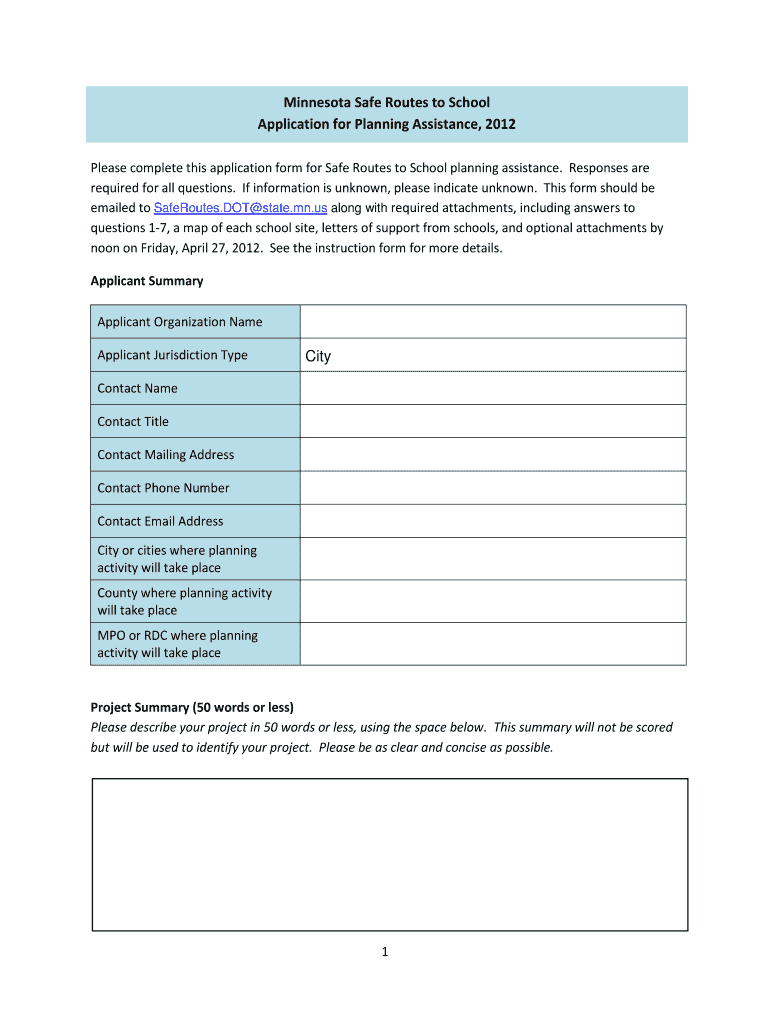 Minnesota Safe Routes to School
Application for Planning Assistance, 2012

Please complete this application form for Safe Routes to School planning assistance. Responses are required for all questions. If information is unknown, please indicate unknown. This form should be emailed to SafeRoutes.DOT@state.mn.us along with required attachments, including answers to questions 1-7, a map of each school site, letters of support from schools, and optional attachments by noon on Friday, April 27, 2012. See the instruction form for more details.

Applicant Summary

| Applicant Organization Name | |
|---|---|
| Applicant Jurisdiction Type | City |
| Contact Name | |
| Contact Title | |
| Contact Mailing Address | |
| Contact Phone Number | |
| Contact Email Address | |
| City or cities where planning activity will take place | |
| County where planning activity will take place | |
| MPO or RDC where planning activity will take place | |

Project Summary (50 words or less)
Please describe your project in 50 words or less, using the space below. This summary will not be scored but will be used to identify your project. Please be as clear and concise as possible.

1